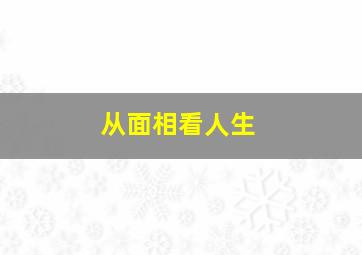 从面相看人生